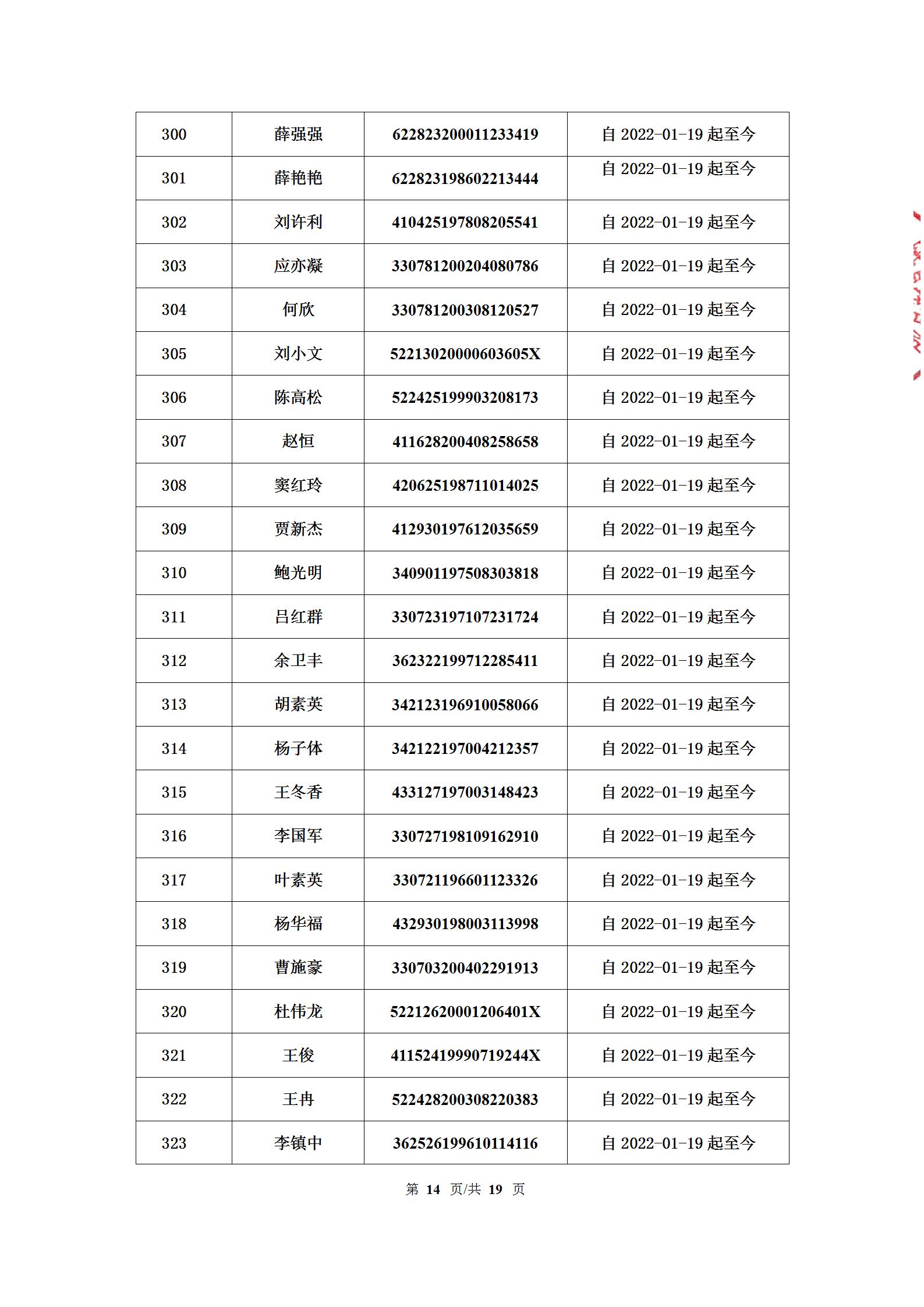 | 300 | 薛强强 | 622823200011233419 | 自 2022-01-19 起至今 |
|---|---|---|---|
| 301 | 薛艳艳 | 622823198602213444 | 自 2022-01-19 起至今 |
| 302 | 刘许利 | 410425197808205541 | 自 2022-01-19 起至今 |
| 303 | 应亦凝 | 330781200204080786 | 自 2022-01-19 起至今 |
| 304 | 何欣 | 330781200308120527 | 自 2022-01-19 起至今 |
| 305 | 刘小文 | 52213020000603605X | 自 2022-01-19 起至今 |
| 306 | 陈高松 | 522425199903208173 | 自 2022-01-19 起至今 |
| 307 | 赵恒 | 411628200408258658 | 自 2022-01-19 起至今 |
| 308 | 窦红玲 | 420625198711014025 | 自 2022-01-19 起至今 |
| 309 | 贾新杰 | 412930197612035659 | 自 2022-01-19 起至今 |
| 310 | 鲍光明 | 340901197508303818 | 自 2022-01-19 起至今 |
| 311 | 吕红群 | 330723197107231724 | 自 2022-01-19 起至今 |
| 312 | 余卫丰 | 362322199712285411 | 自 2022-01-19 起至今 |
| 313 | 胡素英 | 342123196910058066 | 自 2022-01-19 起至今 |
| 314 | 杨子体 | 342122197004212357 | 自 2022-01-19 起至今 |
| 315 | 王冬香 | 433127197003148423 | 自 2022-01-19 起至今 |
| 316 | 李国军 | 330727198109162910 | 自 2022-01-19 起至今 |
| 317 | 叶素英 | 330721196601123326 | 自 2022-01-19 起至今 |
| 318 | 杨华福 | 432930198003113998 | 自 2022-01-19 起至今 |
| 319 | 曹施豪 | 330703200402291913 | 自 2022-01-19 起至今 |
| 320 | 杜伟龙 | 52212620001206401X | 自 2022-01-19 起至今 |
| 321 | 王俊 | 41152419990719244X | 自 2022-01-19 起至今 |
| 322 | 王冉 | 522428200308220383 | 自 2022-01-19 起至今 |
| 323 | 李镇中 | 362526199610114116 | 自 2022-01-19 起至今 |

第 14 页/共 19 页